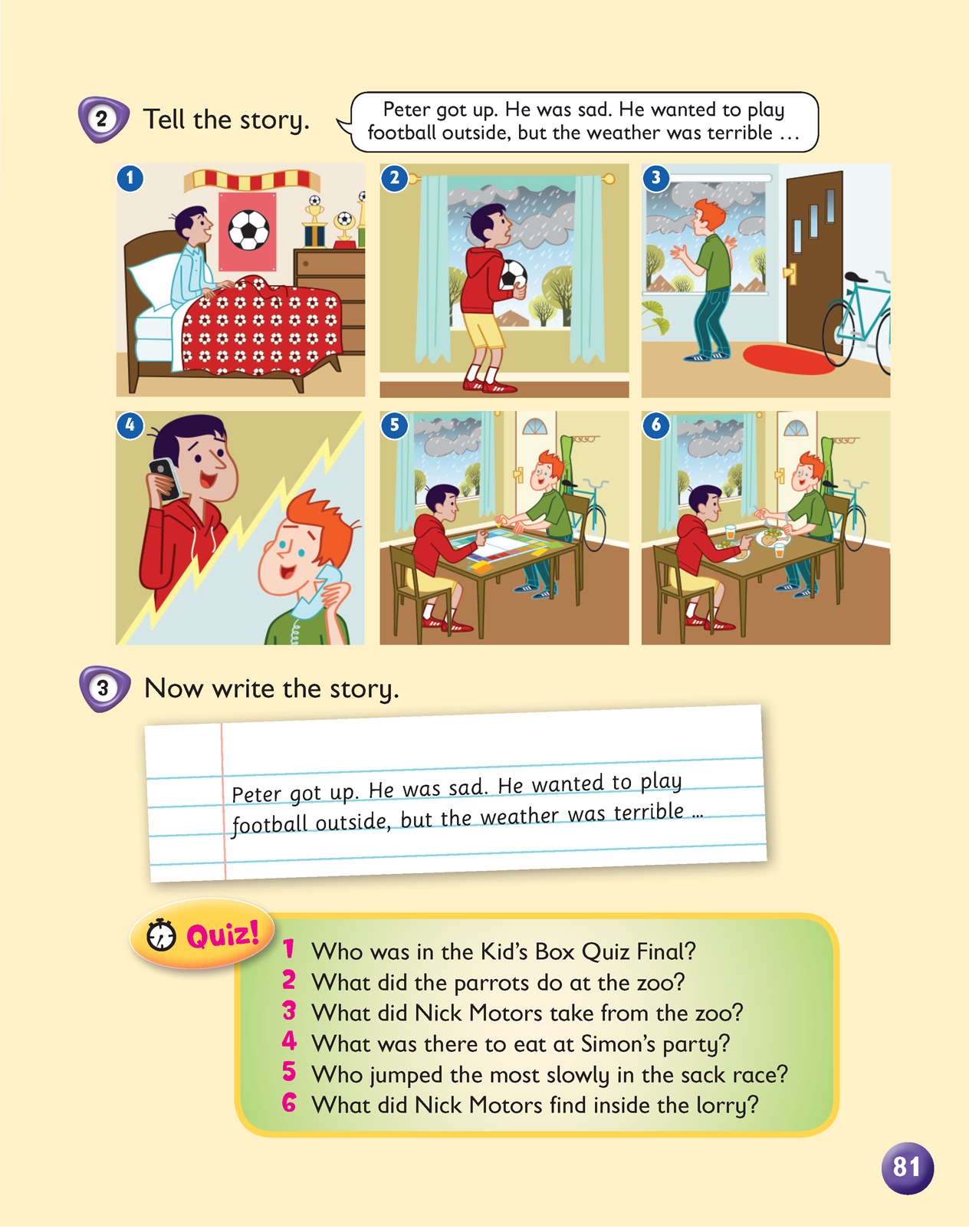 2 Tell the story.

Peter got up. He was sad. He wanted to play football outside, but the weather was terrible …

1

2

3

4

5

6

3 Now write the story.

Peter got up. He was sad. He wanted to play football outside, but the weather was terrible …

Quiz!

1 Who was in the Kid's Box Quiz Final?
2 What did the parrots do at the zoo?
3 What did Nick Motors take from the zoo?
4 What was there to eat at Simon's party?
5 Who jumped the most slowly in the sack race?
6 What did Nick Motors find inside the lorry?

81